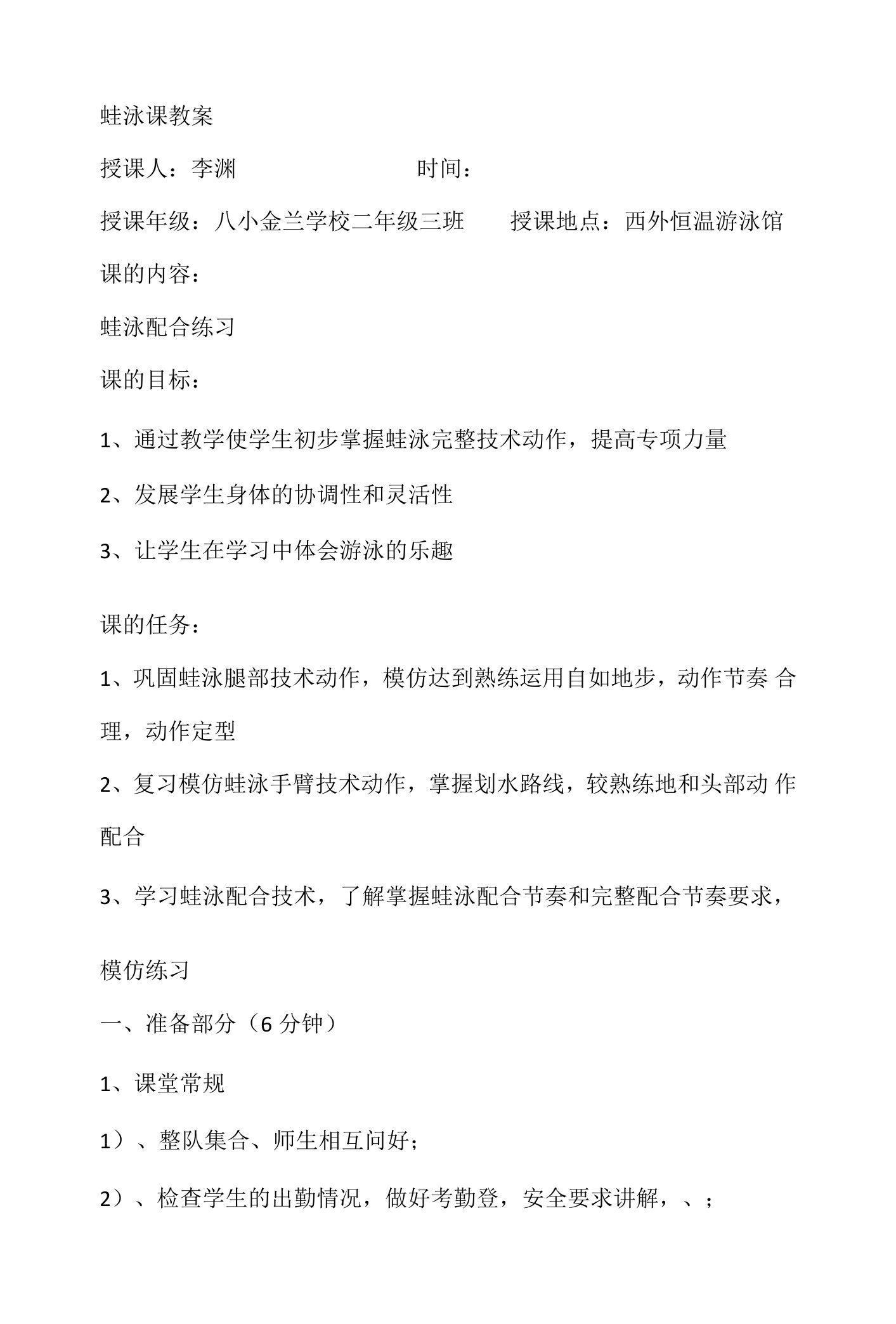 蛙泳课教案

授课人：李渊　　　　　　　时间：

授课年级：八小金兰学校二年级三班　　授课地点：西外恒温游泳馆

课的内容：

蛙泳配合练习

课的目标：

1、通过教学使学生初步掌握蛙泳完整技术动作，提高专项力量

2、发展学生身体的协调性和灵活性

3、让学生在学习中体会游泳的乐趣

课的任务：

1、巩固蛙泳腿部技术动作，模仿达到熟练运用自如地步，动作节奏 合理，动作定型

2、复习模仿蛙泳手臂技术动作，掌握划水路线，较熟练地和头部动 作配合

3、学习蛙泳配合技术，了解掌握蛙泳配合节奏和完整配合节奏要求，

模仿练习

一、准备部分（6 分钟）

1、课堂常规

1）、整队集合、师生相互问好；

2）、检查学生的出勤情况，做好考勤登，安全要求讲解，、；